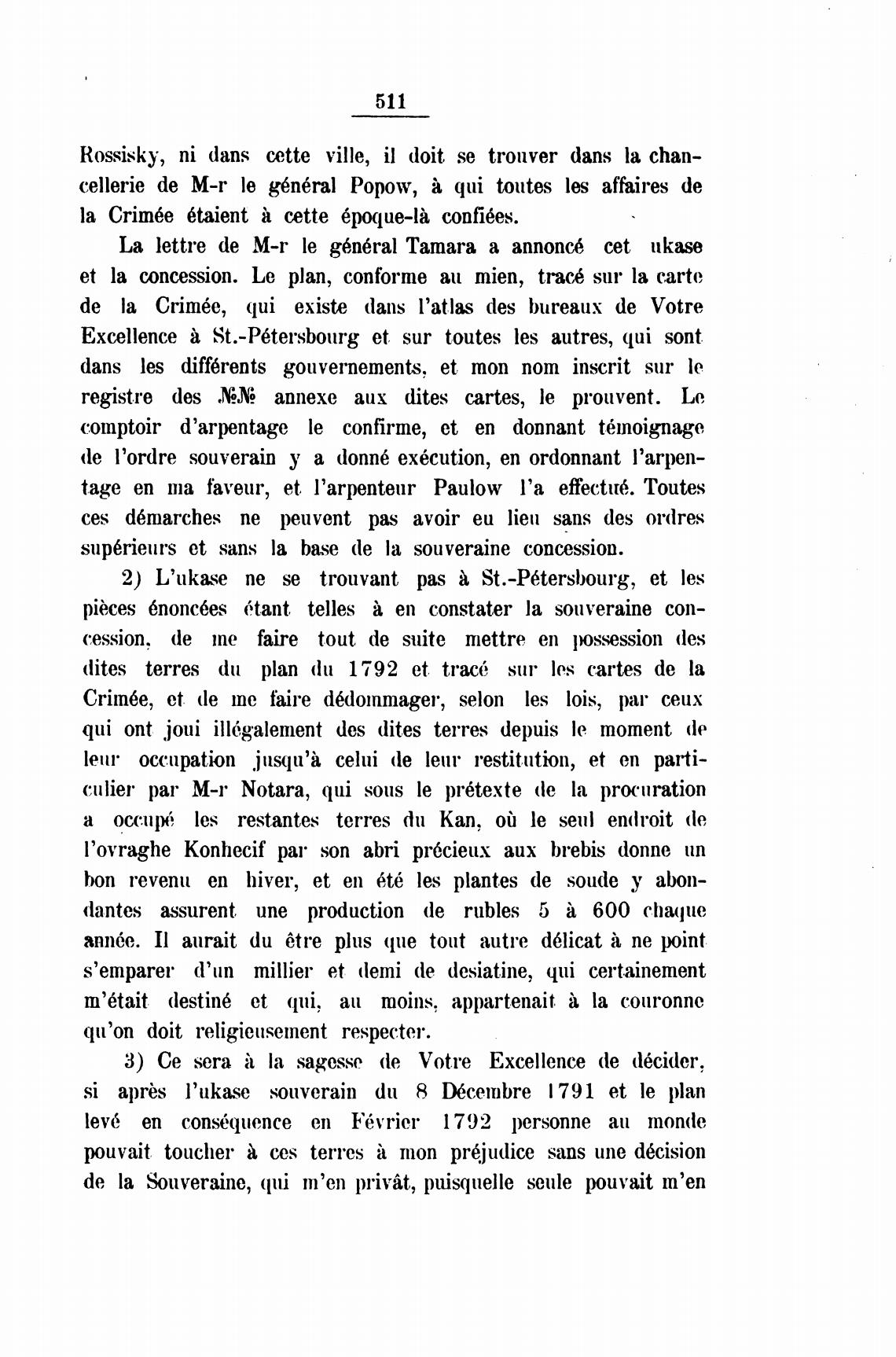 511

Rossisky, ni dans cette ville, il doit se trouver dans la chancellerie de M-r le général Popow, à qui toutes les affaires de la Crimée étaient à cette époque-là confiées.

La lettre de M-r le général Tamara a annoncé cet ukase et la concession. Le plan, conforme au mien, tracé sur la carte de la Crimée, qui existe dans l'atlas des bureaux de Votre Excellence à St.-Pétersbourg et sur toutes les autres, qui sont dans les différents gouvernements, et mon nom inscrit sur le registre des №№ annexe aux dites cartes, le prouvent. Le comptoir d'arpentage le confirme, et en donnant témoignage de l'ordre souverain y a donné exécution, en ordonnant l'arpentage en ma faveur, et l'arpenteur Paulow l'a effectué. Toutes ces démarches ne peuvent pas avoir eu lieu sans des ordres supérieurs et sans la base de la souveraine concession.

2) L'ukase ne se trouvant pas à St.-Pétersbourg, et les pièces énoncées étant telles à en constater la souveraine concession, de me faire tout de suite mettre en possession des dites terres du plan du 1792 et tracé sur les cartes de la Crimée, et de me faire dédommager, selon les lois, par ceux qui ont joui illégalement des dites terres depuis le moment de leur occupation jusqu'à celui de leur restitution, et en particulier par M-r Notara, qui sous le prétexte de la procuration a occupé les restantes terres du Kan, où le seul endroit de l'ovraghe Konhecif par son abri précieux aux brebis donne un bon revenu en hiver, et en été les plantes de soude y abondantes assurent une production de rubles 5 à 600 chaque année. Il aurait du être plus que tout autre délicat à ne point s'emparer d'un millier et demi de desiatine, qui certainement m'était destiné et qui, au moins, appartenait à la couronne qu'on doit religieusement respecter.

3) Ce sera à la sagesse de Votre Excellence de décider, si après l'ukase souverain du 8 Décembre 1791 et le plan levé en conséquence en Février 1792 personne au monde pouvait toucher à ces terres à mon préjudice sans une décision de la Souveraine, qui m'en privât, puisquelle seule pouvait m'en